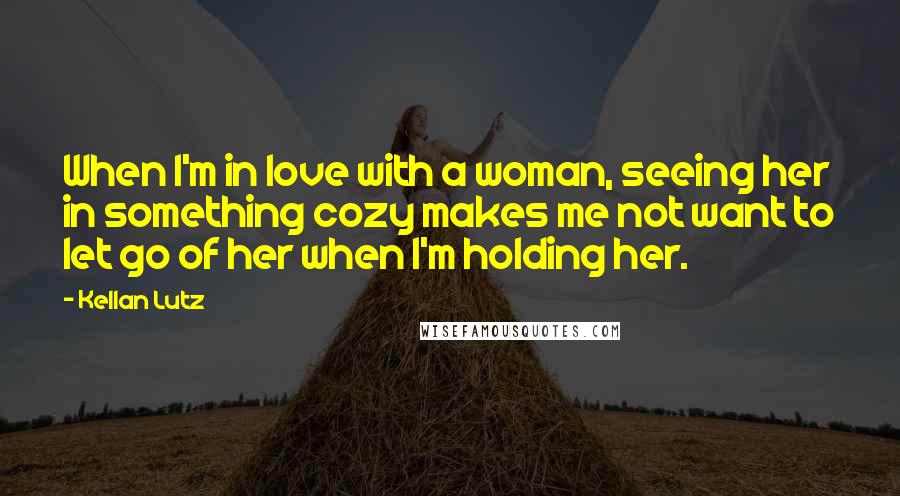 When I'm in love with a woman, seeing her in something cozy makes me not want to let go of her when I'm holding her.

- Kellan Lutz

WISEFAMOUSQUOTES.COM